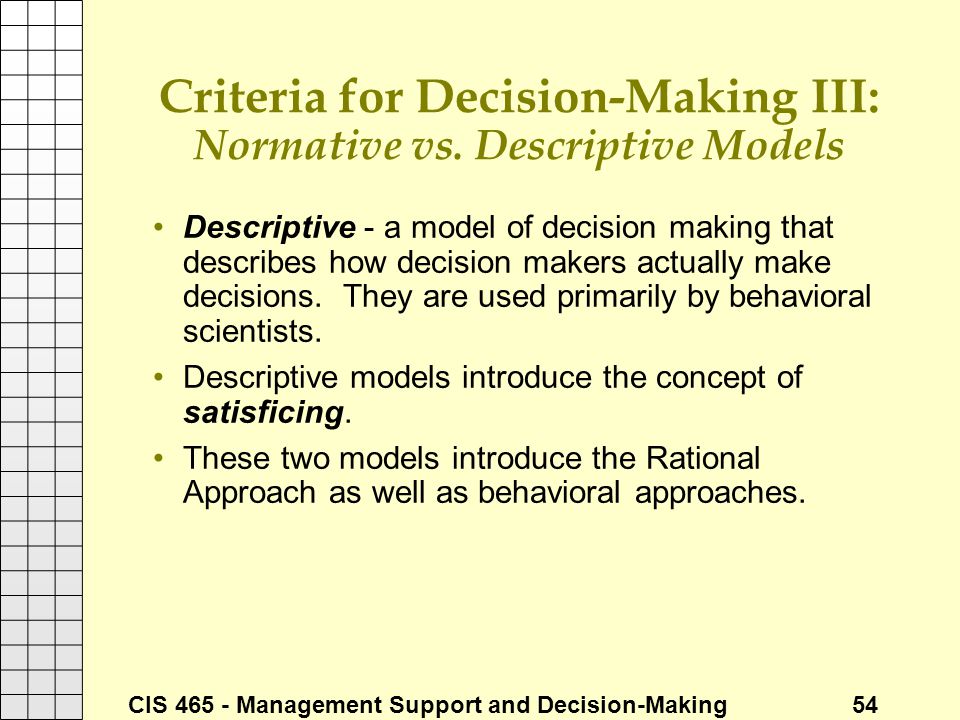 Criteria for Decision-Making III:
Normative vs. Descriptive Models

• Descriptive - a model of decision making that describes how decision makers actually make decisions. They are used primarily by behavioral scientists.

• Descriptive models introduce the concept of satisficing.

• These two models introduce the Rational Approach as well as behavioral approaches.

CIS 465 - Management Support and Decision-Making 54